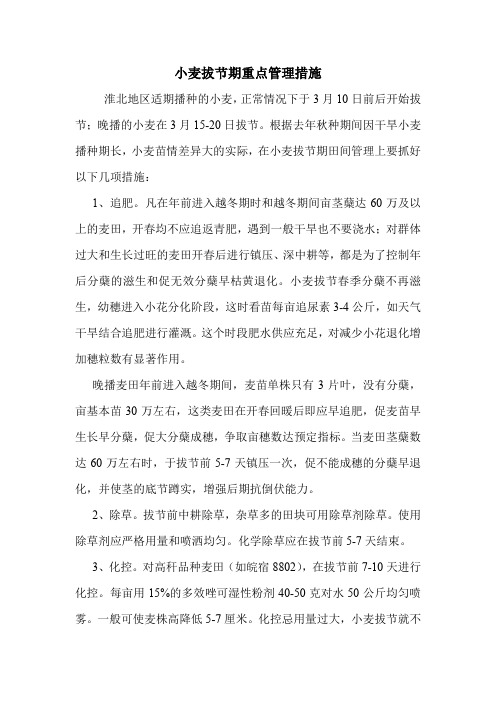 小麦拔节期重点管理措施

淮北地区适期播种的小麦，正常情况下于 3 月 10 日前后开始拔节；晚播的小麦在 3 月 15-20 日拔节。根据去年秋种期间因干旱小麦播种期长，小麦苗情差异大的实际，在小麦拔节期田间管理上要抓好以下几项措施：

1、追肥。凡在年前进入越冬期时和越冬期间亩茎蘖达 60 万及以上的麦田，开春均不应追返青肥，遇到一般干旱也不要浇水；对群体过大和生长过旺的麦田开春后进行镇压、深中耕等，都是为了控制年后分蘖的滋生和促无效分蘖早枯黄退化。小麦拔节春季分蘖不再滋生，幼穗进入小花分化阶段，这时看苗每亩追尿素 3-4 公斤，如天气干旱结合追肥进行灌溉。这个时段肥水供应充足，对减少小花退化增加穗粒数有显著作用。

晚播麦田年前进入越冬期间，麦苗单株只有 3 片叶，没有分蘖，亩基本苗 30 万左右，这类麦田在开春回暖后即应早追肥，促麦苗早生长早分蘖，促大分蘖成穗，争取亩穗数达预定指标。当麦田茎蘖数达 60 万左右时，于拔节前 5-7 天镇压一次，促不能成穗的分蘖早退化，并使茎的底节蹲实，增强后期抗倒伏能力。

2、除草。拔节前中耕除草，杂草多的田块可用除草剂除草。使用除草剂应严格用量和喷洒均匀。化学除草应在拔节前 5-7 天结束。

3、化控。对高秆品种麦田（如皖宿 8802），在拔节前 7-10 天进行化控。每亩用 15%的多效唑可湿性粉剂 40-50 克对水 50 公斤均匀喷雾。一般可使麦株高降低 5-7 厘米。化控忌用量过大，小麦拔节就不